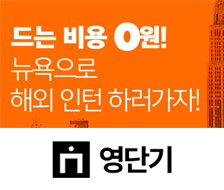 드는 비용 0원!
뉴욕으로
해외 인턴 하러가자!

영단기